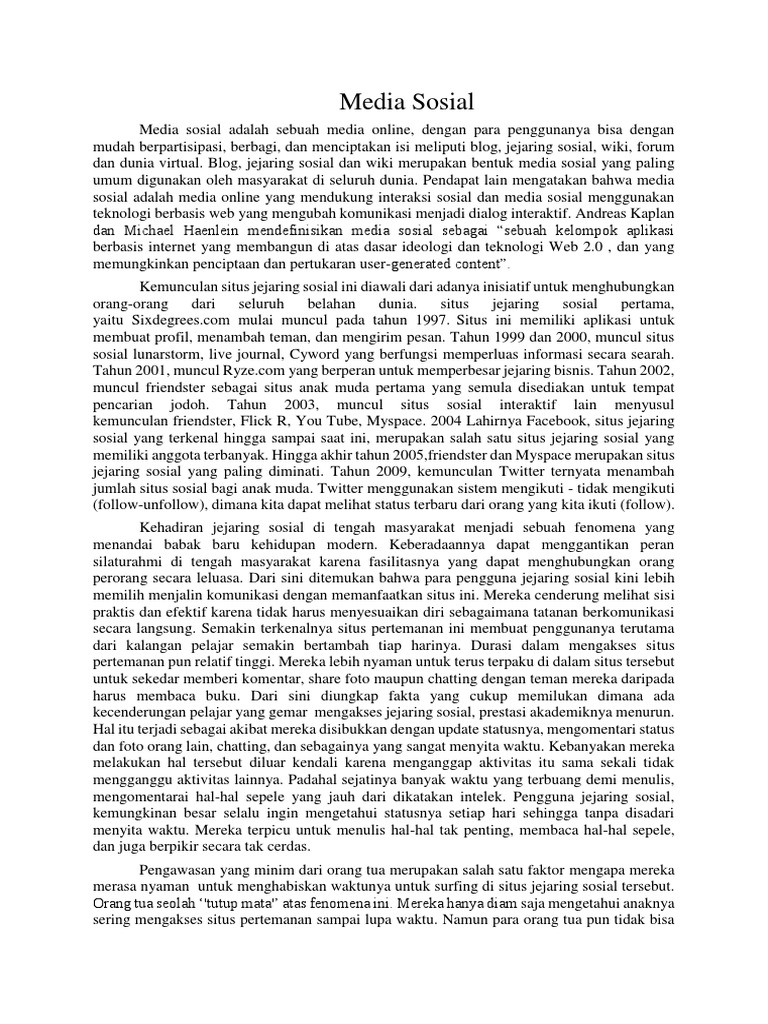 Media Sosial

Media sosial adalah sebuah media online, dengan para penggunanya bisa dengan mudah berpartisipasi, berbagi, dan menciptakan isi meliputi blog, jejaring sosial, wiki, forum dan dunia virtual. Blog, jejaring sosial dan wiki merupakan bentuk media sosial yang paling umum digunakan oleh masyarakat di seluruh dunia. Pendapat lain mengatakan bahwa media sosial adalah media online yang mendukung interaksi sosial dan media sosial menggunakan teknologi berbasis web yang mengubah komunikasi menjadi dialog interaktif. Andreas Kaplan dan Michael Haenlein mendefinisikan media sosial sebagai "sebuah kelompok aplikasi berbasis internet yang membangun di atas dasar ideologi dan teknologi Web 2.0 , dan yang memungkinkan penciptaan dan pertukaran user-generated content".

Kemunculan situs jejaring sosial ini diawali dari adanya inisiatif untuk menghubungkan orang-orang dari seluruh belahan dunia. situs jejaring sosial pertama, yaitu Sixdegrees.com mulai muncul pada tahun 1997. Situs ini memiliki aplikasi untuk membuat profil, menambah teman, dan mengirim pesan. Tahun 1999 dan 2000, muncul situs sosial lunarstorm, live journal, Cyword yang berfungsi memperluas informasi secara searah. Tahun 2001, muncul Ryze.com yang berperan untuk memperbesar jejaring bisnis. Tahun 2002, muncul friendster sebagai situs anak muda pertama yang semula disediakan untuk tempat pencarian jodoh. Tahun 2003, muncul situs sosial interaktif lain menyusul kemunculan friendster, Flick R, You Tube, Myspace. 2004 Lahirnya Facebook, situs jejaring sosial yang terkenal hingga sampai saat ini, merupakan salah satu situs jejaring sosial yang memiliki anggota terbanyak. Hingga akhir tahun 2005,friendster dan Myspace merupakan situs jejaring sosial yang paling diminati. Tahun 2009, kemunculan Twitter ternyata menambah jumlah situs sosial bagi anak muda. Twitter menggunakan sistem mengikuti - tidak mengikuti (follow-unfollow), dimana kita dapat melihat status terbaru dari orang yang kita ikuti (follow).

Kehadiran jejaring sosial di tengah masyarakat menjadi sebuah fenomena yang menandai babak baru kehidupan modern. Keberadaannya dapat menggantikan peran silaturahmi di tengah masyarakat karena fasilitasnya yang dapat menghubungkan orang perorang secara leluasa. Dari sini ditemukan bahwa para pengguna jejaring sosial kini lebih memilih menjalin komunikasi dengan memanfaatkan situs ini. Mereka cenderung melihat sisi praktis dan efektif karena tidak harus menyesuaikan diri sebagaimana tatanan berkomunikasi secara langsung. Semakin terkenalnya situs pertemanan ini membuat penggunanya terutama dari kalangan pelajar semakin bertambah tiap harinya. Durasi dalam mengakses situs pertemanan pun relatif tinggi. Mereka lebih nyaman untuk terus terpaku di dalam situs tersebut untuk sekedar memberi komentar, share foto maupun chatting dengan teman mereka daripada harus membaca buku. Dari sini diungkap fakta yang cukup memilukan dimana ada kecenderungan pelajar yang gemar mengakses jejaring sosial, prestasi akademiknya menurun. Hal itu terjadi sebagai akibat mereka disibukkan dengan update statusnya, mengomentari status dan foto orang lain, chatting, dan sebagainya yang sangat menyita waktu. Kebanyakan mereka melakukan hal tersebut diluar kendali karena menganggap aktivitas itu sama sekali tidak mengganggu aktivitas lainnya. Padahal sejatinya banyak waktu yang terbuang demi menulis, mengomentarai hal-hal sepele yang jauh dari dikatakan intelek. Pengguna jejaring sosial, kemungkinan besar selalu ingin mengetahui statusnya setiap hari sehingga tanpa disadari menyita waktu. Mereka terpicu untuk menulis hal-hal tak penting, membaca hal-hal sepele, dan juga berpikir secara tak cerdas.

Pengawasan yang minim dari orang tua merupakan salah satu faktor mengapa mereka merasa nyaman untuk menghabiskan waktunya untuk surfing di situs jejaring sosial tersebut. Orang tua seolah "tutup mata" atas fenomena ini. Mereka hanya diam saja mengetahui anaknya sering mengakses situs pertemanan sampai lupa waktu. Namun para orang tua pun tidak bisa